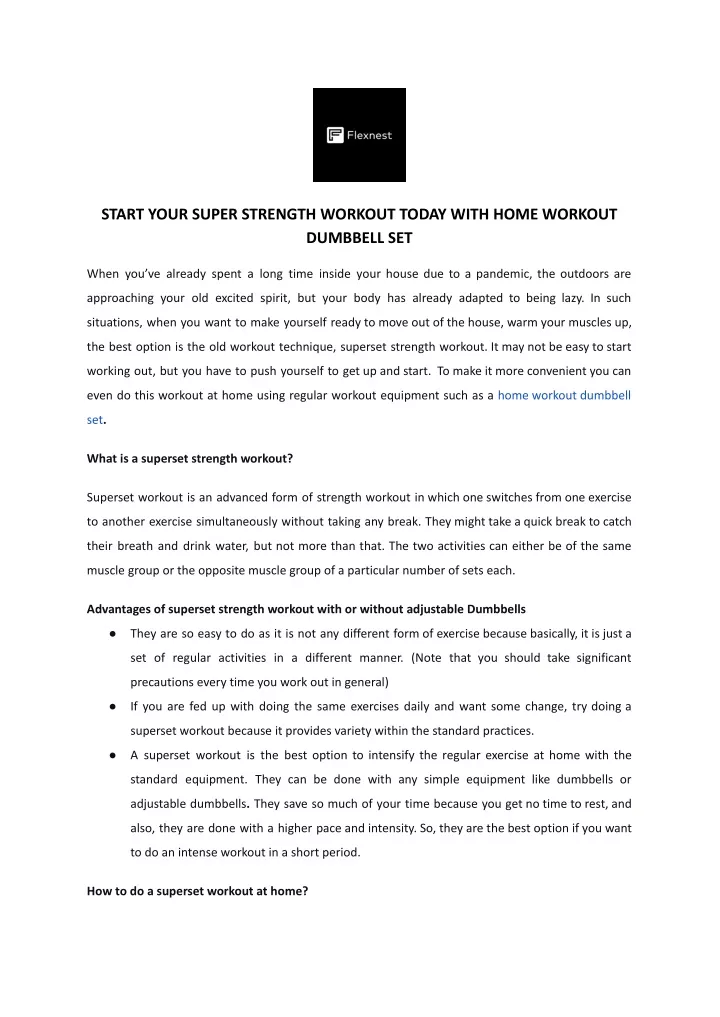 Flexnest

START YOUR SUPER STRENGTH WORKOUT TODAY WITH HOME WORKOUT DUMBBELL SET

When you've already spent a long time inside your house due to a pandemic, the outdoors are approaching your old excited spirit, but your body has already adapted to being lazy. In such situations, when you want to make yourself ready to move out of the house, warm your muscles up, the best option is the old workout technique, superset strength workout. It may not be easy to start working out, but you have to push yourself to get up and start. To make it more convenient you can even do this workout at home using regular workout equipment such as a home workout dumbbell set.

What is a superset strength workout?

Superset workout is an advanced form of strength workout in which one switches from one exercise to another exercise simultaneously without taking any break. They might take a quick break to catch their breath and drink water, but not more than that. The two activities can either be of the same muscle group or the opposite muscle group of a particular number of sets each.

Advantages of superset strength workout with or without adjustable Dumbbells

● They are so easy to do as it is not any different form of exercise because basically, it is just a set of regular activities in a different manner. (Note that you should take significant precautions every time you work out in general)

● If you are fed up with doing the same exercises daily and want some change, try doing a superset workout because it provides variety within the standard practices.

● A superset workout is the best option to intensify the regular exercise at home with the standard equipment. They can be done with any simple equipment like dumbbells or adjustable dumbbells. They save so much of your time because you get no time to rest, and also, they are done with a higher pace and intensity. So, they are the best option if you want to do an intense workout in a short period.

How to do a superset workout at home?